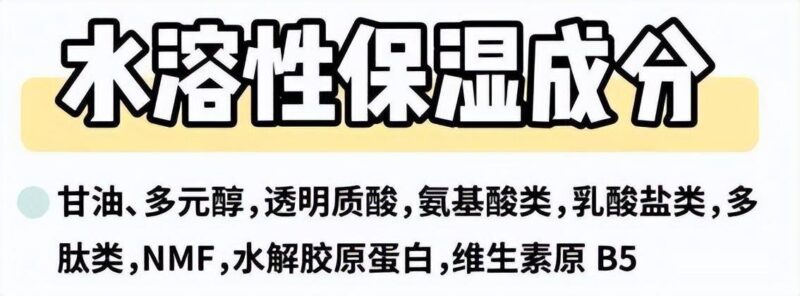 水溶性保湿成分

甘油、多元醇，透明质酸，氨基酸类，乳酸盐类，多肽类，NMF，水解胶原蛋白，维生素原 B5